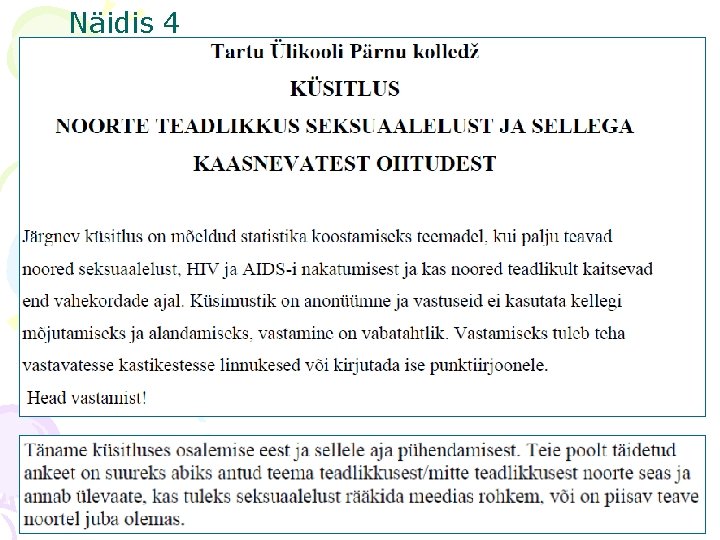 Näidis 4

Tartu Ülikooli Pärnu kolledž

KÜSITLUS

NOORTE TEADLIKKUS SEKSUAALELUST JA SELLEGA KAASNEVATEST OHTUDEST

Järgnev küsitlus on mõeldud statistika koostamiseks teemadel, kui palju teavad noored seksuaalelust, HIV ja AIDS-i nakatumisest ja kas noored teadlikult kaitsevad end vahekordade ajal. Küsimustik on anonüümne ja vastuseid ei kasutata kellegi mõjutamiseks ja alandamiseks, vastamine on vabatahtlik. Vastamiseks tuleb teha vastavatesse kastikestesse linnukesed või kirjutada ise punktiirjoonele.

Head vastamist!

Täname küsitluses osalemise eest ja sellele aja pühendamisest. Teie poolt täidetud ankeet on suureks abiks antud teema teadlikkusest/mitte teadlikkusest noorte seas ja annab ülevaate, kas tuleks seksuaalelust rääkida meedias rohkem, või on piisav teave noortel juba olemas.